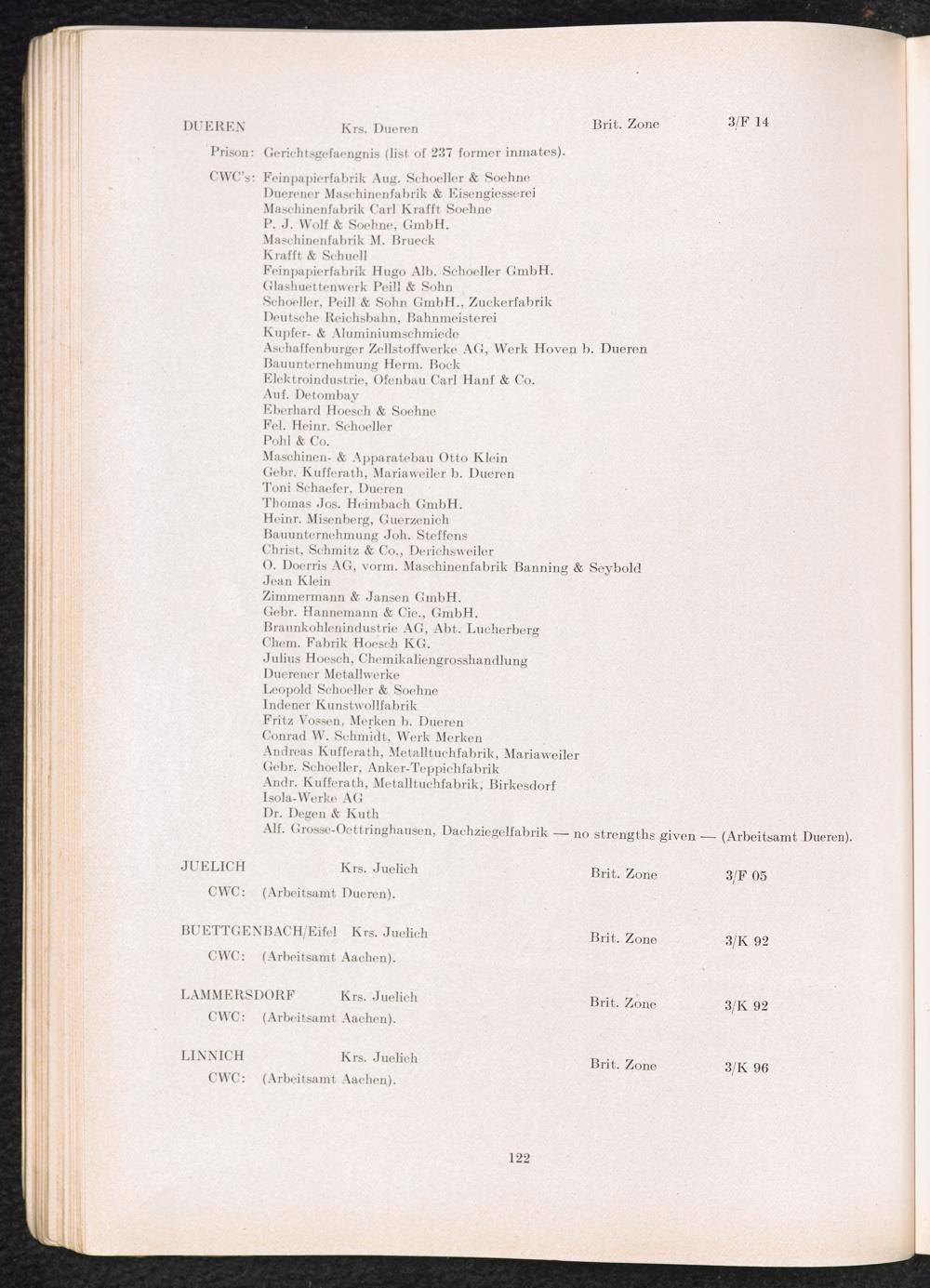 DUEREN Krs. Dueren Brit. Zone 3/F 14

Prison: Gerichtsgefaengnis (list of 237 former inmates).

CWC's: Feinpapierfabrik Aug. Schoeller & Soehne
Duerener Maschinenfabrik & Eisengiesserei
Maschinenfabrik Carl Krafft Soehne
P. J. Wolf & Soehne, GmbH.
Maschinenfabrik M. Brueck
Krafft & Schuell
Feinpapierfabrik Hugo Alb. Schoeller GmbH.
Glashuettenwerk Peill & Sohn
Schoeller, Peill & Sohn GmbH., Zuckerfabrik
Deutsche Reichsbahn, Bahnmeisterei
Kupfer- & Aluminiumschmiede
Aschaffenburger Zellstoffwerke AG, Werk Hoven b. Dueren
Bauunternehmung Herm. Bock
Elektroindustrie, Ofenbau Carl Hanf & Co.
Auf. Detombay
Eberhard Hoesch & Soehne
Fel. Heinr. Schoeller
Pohl & Co.
Maschinen- & Apparatebau Otto Klein
Gebr. Kufferath, Mariaweiler b. Dueren
Toni Schaefer, Dueren
Thomas Jos. Heimbach GmbH.
Heinr. Misenberg, Guerzenich
Bauunternehmung Joh. Steffens
Christ. Schmitz & Co., Derichsweiler
O. Doerris AG, vorm. Maschinenfabrik Banning & Seybold
Jean Klein
Zimmermann & Jansen GmbH.
Gebr. Hannemann & Cie., GmbH.
Braunkohlenindustrie AG, Abt. Lucherberg
Chem. Fabrik Hoesch KG.
Julius Hoesch, Chemikaliengrosshandlung
Duerener Metallwerke
Leopold Schoeller & Soehne
Indener Kunstwollfabrik
Fritz Vossen, Merken b. Dueren
Conrad W. Schmidt, Werk Merken
Andreas Kufferath, Metalltuchfabrik, Mariaweiler
Gebr. Schoeller, Anker-Teppichfabrik
Andr. Kufferath, Metalltuchfabrik, Birkesdorf
Isola-Werke AG
Dr. Degen & Kuth
Alf. Grosse-Oettringhausen, Dachziegelfabrik — no strengths given — (Arbeitsamt Dueren).

JUELICH Krs. Juelich Brit. Zone 3/F 05
CWC: (Arbeitsamt Dueren).

BUETTGENBACH/Eifel Krs. Juelich Brit. Zone 3/K 92
CWC: (Arbeitsamt Aachen).

LAMMERSDORF Krs. Juelich Brit. Zone 3/K 92
CWC: (Arbeitsamt Aachen).

LINNICH Krs. Juelich Brit. Zone 3/K 96
CWC: (Arbeitsamt Aachen).

122